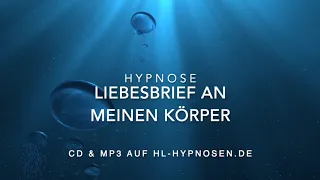 HYPNOSE
LIEBESBRIEF AN MEINEN KÖRPER

CD & MP3 AUF HL-HYPNOSEN.DE